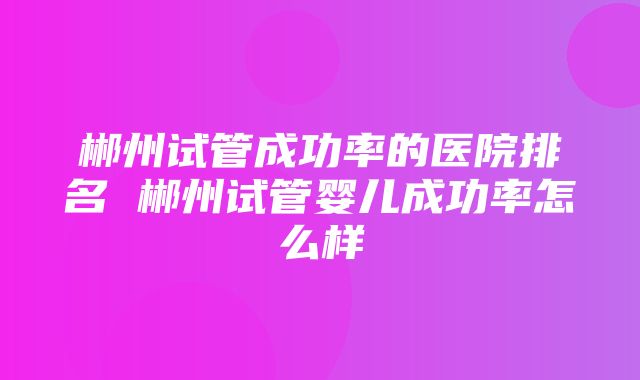 郴州试管成功率的医院排名 郴州试管婴儿成功率怎么样